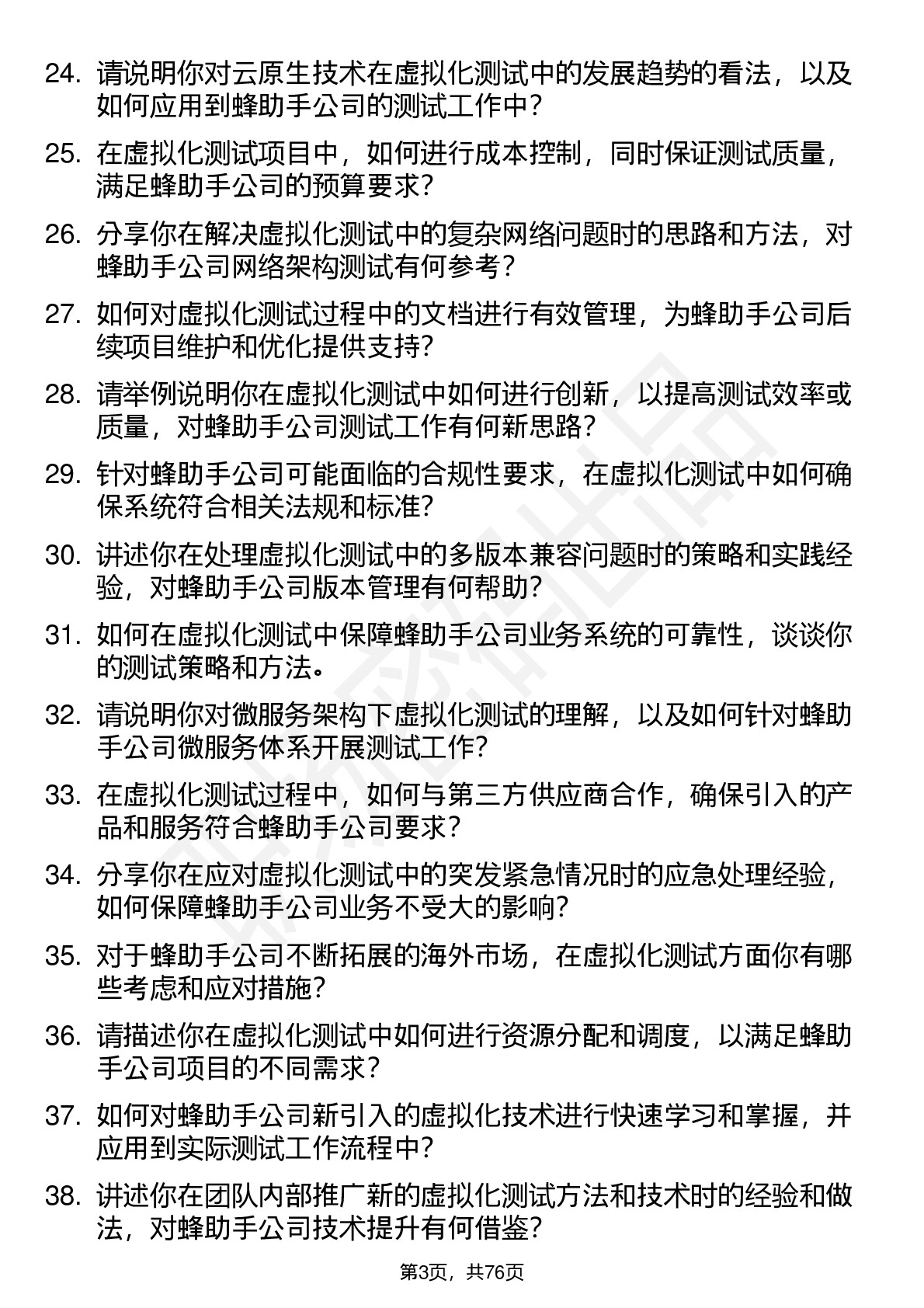 24. 请说明你对云原生技术在虚拟化测试中的发展趋势的看法，以及如何应用到蜂助手公司的测试工作中？

25. 在虚拟化测试项目中，如何进行成本控制，同时保证测试质量，满足蜂助手公司的预算要求？

26. 分享你在解决虚拟化测试中的复杂网络问题时的思路和方法，对蜂助手公司网络架构测试有何参考？

27. 如何对虚拟化测试过程中的文档进行有效管理，为蜂助手公司后续项目维护和优化提供支持？

28. 请举例说明你在虚拟化测试中如何进行创新，以提高测试效率或质量，对蜂助手公司测试工作有何新思路？

29. 针对蜂助手公司可能面临的合规性要求，在虚拟化测试中如何确保系统符合相关法规和标准？

30. 讲述你在处理虚拟化测试中的多版本兼容问题时的策略和实践经验，对蜂助手公司版本管理有何帮助？

31. 如何在虚拟化测试中保障蜂助手公司业务系统的可靠性，谈谈你的测试策略和方法。

32. 请说明你对微服务架构下虚拟化测试的理解，以及如何针对蜂助手公司微服务体系开展测试工作？

33. 在虚拟化测试过程中，如何与第三方供应商合作，确保引入的产品和服务符合蜂助手公司要求？

34. 分享你在应对虚拟化测试中的突发紧急情况时的应急处理经验，如何保障蜂助手公司业务不受大的影响？

35. 对于蜂助手公司不断拓展的海外市场，在虚拟化测试方面你有哪些考虑和应对措施？

36. 请描述你在虚拟化测试中如何进行资源分配和调度，以满足蜂助手公司项目的不同需求？

37. 如何对蜂助手公司新引入的虚拟化技术进行快速学习和掌握，并应用到实际测试工作流程中？

38. 讲述你在团队内部推广新的虚拟化测试方法和技术时的经验和做法，对蜂助手公司技术提升有何借鉴？

第3页，共76页